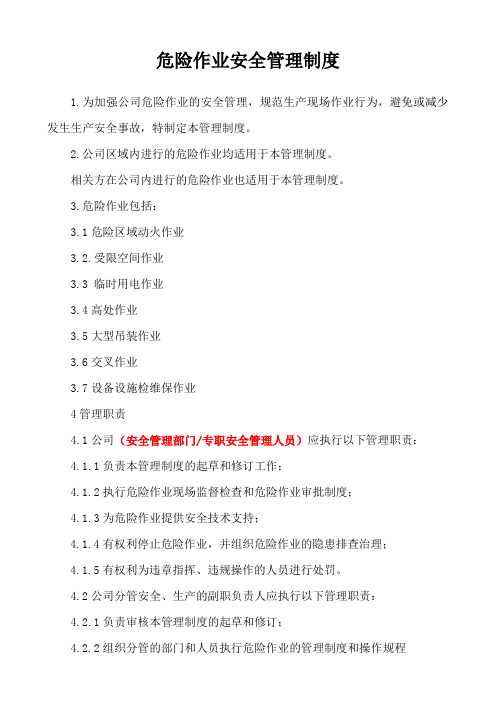 危险作业安全管理制度

1.为加强公司危险作业的安全管理，规范生产现场作业行为，避免或减少发生生产安全事故，特制定本管理制度。

2.公司区域内进行的危险作业均适用于本管理制度。

相关方在公司内进行的危险作业也适用于本管理制度。

3.危险作业包括：

3.1 危险区域动火作业

3.2.受限空间作业

3.3 临时用电作业

3.4 高处作业

3.5 大型吊装作业

3.6 交叉作业

3.7 设备设施检维保作业

4 管理职责

4.1 公司（安全管理部门/专职安全管理人员）应执行以下管理职责：

4.1.1 负责本管理制度的起草和修订工作；

4.1.2 执行危险作业现场监督检查和危险作业审批制度；

4.1.3 为危险作业提供安全技术支持；

4.1.4 有权利停止危险作业，并组织危险作业的隐患排查治理；

4.1.5 有权利为违章指挥、违规操作的人员进行处罚。

4.2 公司分管安全、生产的副职负责人应执行以下管理职责：

4.2.1 负责审核本管理制度的起草和修订；

4.2.2 组织分管的部门和人员执行危险作业的管理制度和操作规程